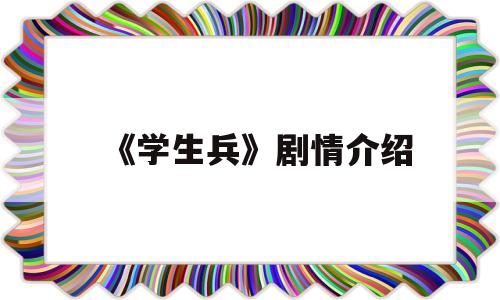 《学生兵》剧情介绍